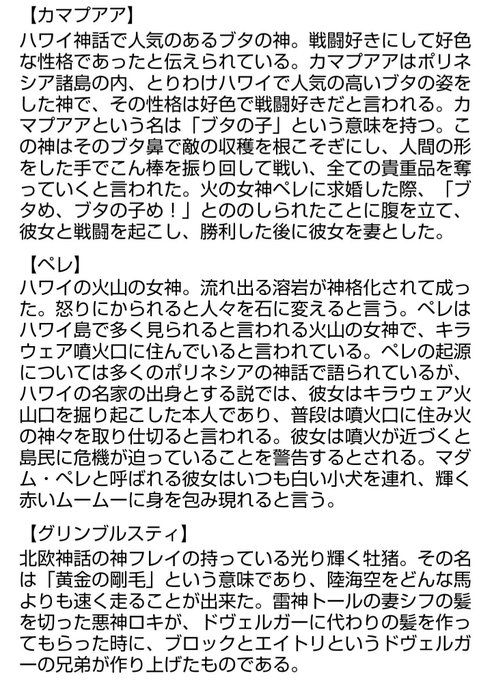 【カマプアア】
ハワイ神話で人気のあるブタの神。戦闘好きにして好色な性格であったと伝えられている。カマプアアはポリネシア諸島の内、とりわけハワイで人気の高いブタの姿をした神で、その性格は好色で戦闘好きだと言われる。カマプアアという名は「ブタの子」という意味を持つ。この神はそのブタ鼻で敵の収穫を根こそぎにし、人間の形をした手でこん棒を振り回して戦い、全ての貴重品を奪っていくと言われた。火の女神ペレに求婚した際、「ブタめ、ブタの子め！」とののしられたことに腹を立て、彼女と戦闘を起こし、勝利した後に彼女を妻とした。

【ペレ】
ハワイの火山の女神。流れ出る溶岩が神格化されて成った。怒りにかられると人々を石に変えると言う。ペレはハワイ島で多く見られると言われる火山の女神で、キラウェア噴火口に住んでいると言われている。ペレの起源については多くのポリネシアの神話で語られているが、ハワイの名家の出身とする説では、彼女はキラウェア火山口を掘り起こした本人であり、普段は噴火口に住み火の神々を取り仕切ると言われる。彼女は噴火が近づくと島民に危機が迫っていることを警告するとされる。マダム・ペレと呼ばれる彼女はいつも白い小犬を連れ、輝く赤いムームーに身を包み現れると言う。

【グリンブルスティ】
北欧神話の神フレイの持っている光り輝く牡猪。その名は「黄金の剛毛」という意味であり、陸海空をどんな馬よりも速く走ることが出来た。雷神トールの妻シフの髪を切った悪神ロキが、ドヴェルガーに代わりの髪を作ってもらった時に、ブロックとエイトリというドヴェルガーの兄弟が作り上げたものである。